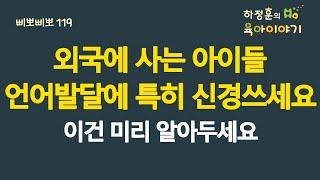 삐뽀삐뽀 119

하정훈의 Ha 육아이야기

외국에 사는 아이들
언어발달에 특히 신경쓰세요

이건 미리 알아두세요